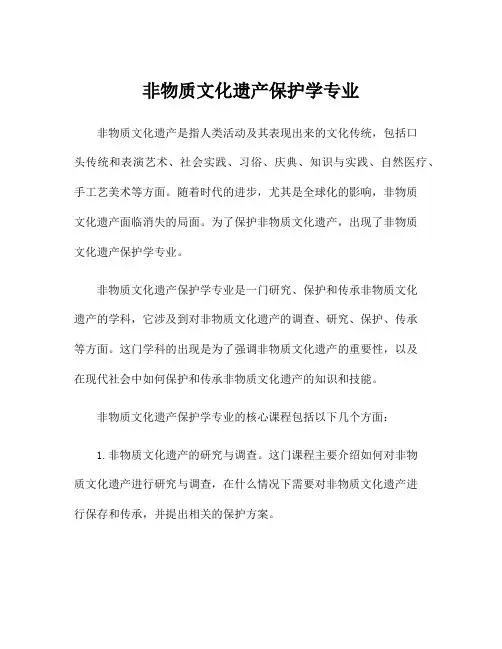 非物质文化遗产保护学专业

非物质文化遗产是指人类活动及其表现出来的文化传统，包括口头传统和表演艺术、社会实践、习俗、庆典、知识与实践、自然医疗、手工艺美术等方面。随着时代的进步，尤其是全球化的影响，非物质文化遗产面临消失的局面。为了保护非物质文化遗产，出现了非物质文化遗产保护学专业。

非物质文化遗产保护学专业是一门研究、保护和传承非物质文化遗产的学科，它涉及到对非物质文化遗产的调查、研究、保护、传承等方面。这门学科的出现是为了强调非物质文化遗产的重要性，以及在现代社会中如何保护和传承非物质文化遗产的知识和技能。

非物质文化遗产保护学专业的核心课程包括以下几个方面：

1. 非物质文化遗产的研究与调查。这门课程主要介绍如何对非物质文化遗产进行研究与调查，在什么情况下需要对非物质文化遗产进行保存和传承，并提出相关的保护方案。